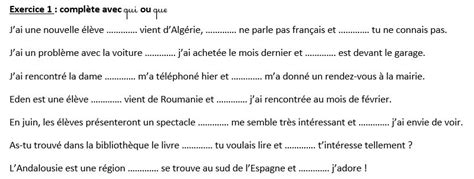 Exercice 1 : complète avec qui ou que

J'ai une nouvelle élève ………… vient d'Algérie, ………… ne parle pas français et ………… tu ne connais pas.

J'ai un problème avec la voiture ………… j'ai achetée le mois dernier et ………… est devant le garage.

J'ai rencontré la dame ………… m'a téléphoné hier et ………… m'a donné un rendez-vous à la mairie.

Eden est une élève ………… vient de Roumanie et ………… j'ai rencontrée au mois de février.

En juin, les élèves présenteront un spectacle ………… me semble très intéressant et ………… j'ai envie de voir.

As-tu trouvé dans la bibliothèque le livre ………… tu voulais lire et ………… t'intéresse tellement ?

L'Andalousie est une région ………… se trouve au sud de l'Espagne et ………… j'adore !